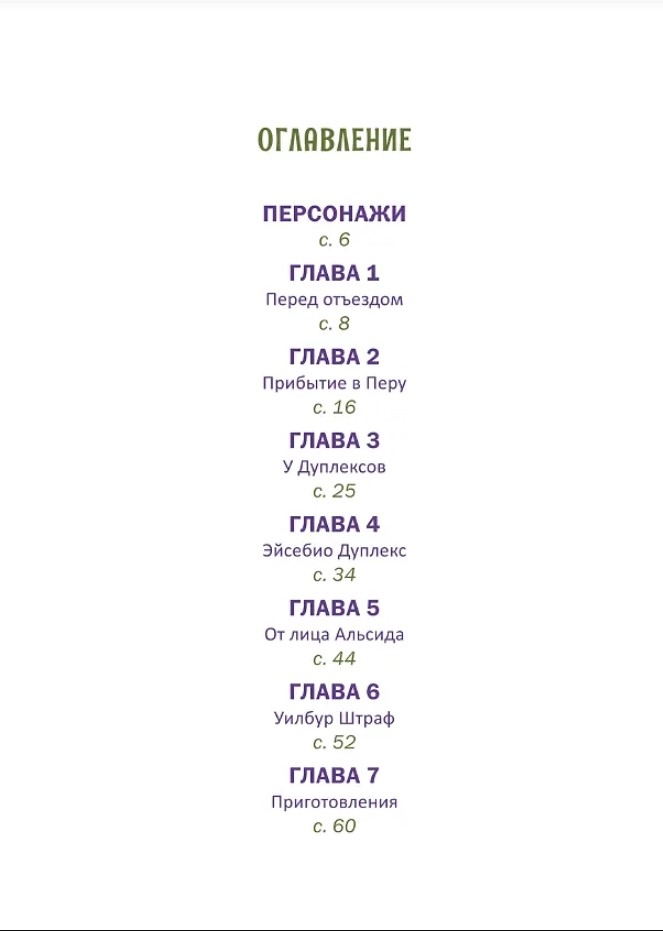 ОГЛАВЛЕНИЕ

ПЕРСОНАЖИ
с. 6

ГЛАВА 1
Перед отъездом
с. 8

ГЛАВА 2
Прибытие в Перу
с. 16

ГЛАВА 3
У Дуплексов
с. 25

ГЛАВА 4
Эйсебио Дуплекс
с. 34

ГЛАВА 5
От лица Альсида
с. 44

ГЛАВА 6
Уилбур Штраф
с. 52

ГЛАВА 7
Приготовления
с. 60